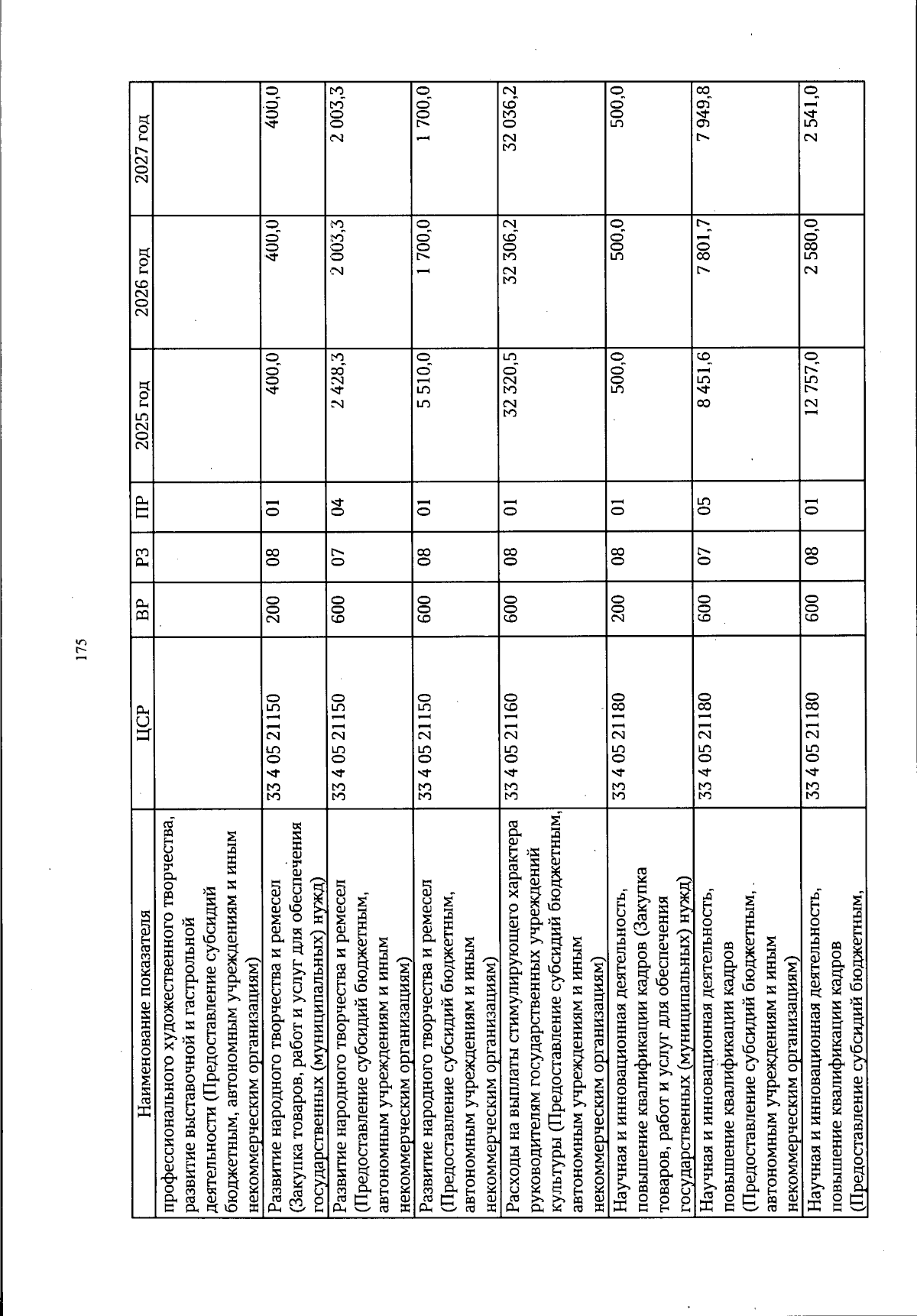 175

| Наименование показателя | ЦСР | ВР | РЗ | ПР | 2025 год | 2026 год | 2027 год |
|---|---|---|---|---|---|---|---|
| профессионального художественного творчества, развитие выставочной и гастрольной деятельности (Предоставление субсидий бюджетным, автономным учреждениям и иным некоммерческим организациям) | | | | | | | |
| Развитие народного творчества и ремесел (Закупка товаров, работ и услуг для обеспечения государственных (муниципальных) нужд) | 33 4 05 21150 | 200 | 08 | 01 | 400,0 | 400,0 | 400,0 |
| Развитие народного творчества и ремесел (Предоставление субсидий бюджетным, автономным учреждениям и иным некоммерческим организациям) | 33 4 05 21150 | 600 | 07 | 04 | 2 428,3 | 2 003,3 | 2 003,3 |
| Развитие народного творчества и ремесел (Предоставление субсидий бюджетным, автономным учреждениям и иным некоммерческим организациям) | 33 4 05 21150 | 600 | 08 | 01 | 5 510,0 | 1 700,0 | 1 700,0 |
| Расходы на выплаты стимулирующего характера руководителям государственных учреждений культуры (Предоставление субсидий бюджетным, автономным учреждениям и иным некоммерческим организациям) | 33 4 05 21160 | 600 | 08 | 01 | 32 320,5 | 32 306,2 | 32 036,2 |
| Научная и инновационная деятельность, повышение квалификации кадров (Закупка товаров, работ и услуг для обеспечения государственных (муниципальных) нужд) | 33 4 05 21180 | 200 | 08 | 01 | 500,0 | 500,0 | 500,0 |
| Научная и инновационная деятельность, повышение квалификации кадров (Предоставление субсидий бюджетным, автономным учреждениям и иным некоммерческим организациям) | 33 4 05 21180 | 600 | 07 | 05 | 8 451,6 | 7 801,7 | 7 949,8 |
| Научная и инновационная деятельность, повышение квалификации кадров (Предоставление субсидий бюджетным, | 33 4 05 21180 | 600 | 08 | 01 | 12 757,0 | 2 580,0 | 2 541,0 |